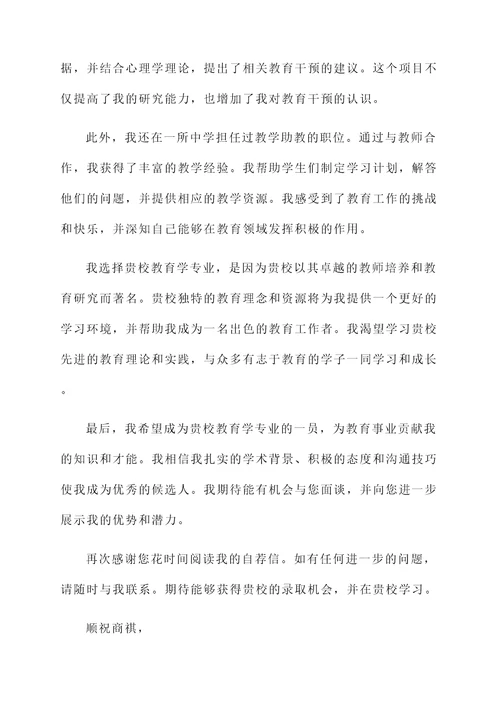 据，并结合心理学理论，提出了相关教育干预的建议。这个项目不仅提高了我的研究能力，也增加了我对教育干预的认识。

此外，我还在一所中学担任过教学助教的职位。通过与教师合作，我获得了丰富的教学经验。我帮助学生们制定学习计划，解答他们的问题，并提供相应的教学资源。我感受到了教育工作的挑战和快乐，并深知自己能够在教育领域发挥积极的作用。

我选择贵校教育学专业，是因为贵校以其卓越的教师培养和教育研究而著名。贵校独特的教育理念和资源将为我提供一个更好的学习环境，并帮助我成为一名出色的教育工作者。我渴望学习贵校先进的教育理论和实践，与众多有志于教育的学子一同学习和成长。

最后，我希望成为贵校教育学专业的一员，为教育事业贡献我的知识和才能。我相信我扎实的学术背景、积极的态度和沟通技巧使我成为优秀的候选人。我期待能有机会与您面谈，并向您进一步展示我的优势和潜力。

再次感谢您花时间阅读我的自荐信。如有任何进一步的问题，请随时与我联系。期待能够获得贵校的录取机会，并在贵校学习。

顺祝商祺，